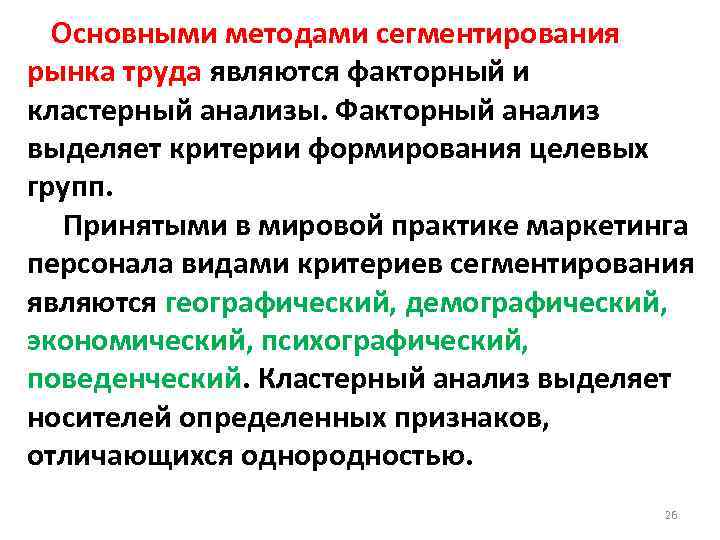 Основными методами сегментирования рынка труда являются факторный и кластерный анализы. Факторный анализ выделяет критерии формирования целевых групп.

Принятыми в мировой практике маркетинга персонала видами критериев сегментирования являются географический, демографический, экономический, психографический, поведенческий. Кластерный анализ выделяет носителей определенных признаков, отличающихся однородностью.

26